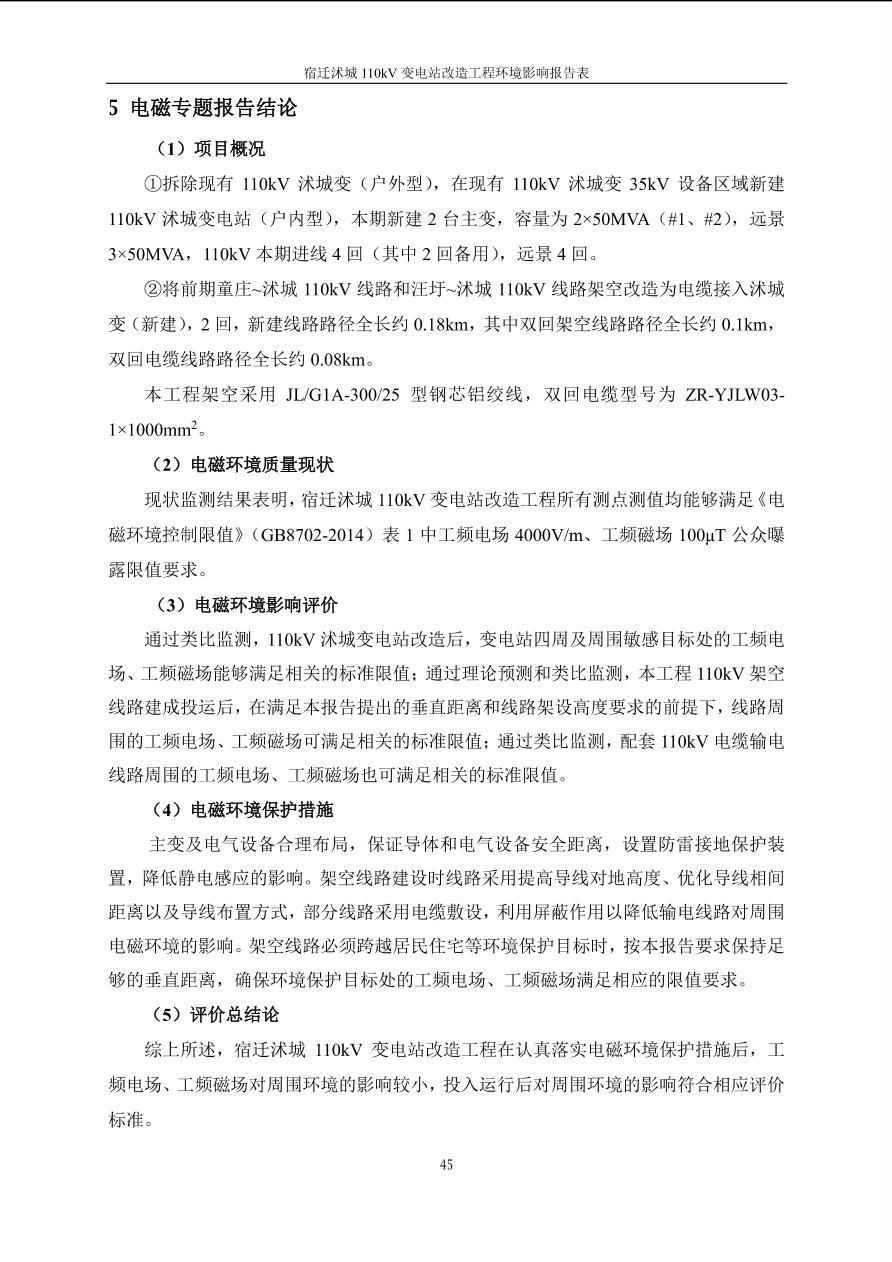 宿迁沭城 110kV 变电站改造工程环境影响报告表

5 电磁专题报告结论

（1）项目概况

①拆除现有 110kV 沭城变（户外型），在现有 110kV 沭城变 35kV 设备区域新建 110kV 沭城变电站（户内型），本期新建 2 台主变，容量为 2×50MVA（#1、#2），远景 3×50MVA，110kV 本期进线 4 回（其中 2 回备用），远景 4 回。

②将前期童庄~沭城 110kV 线路和汪圩~沭城 110kV 线路架空改造为电缆接入沭城变（新建），2 回，新建线路路径全长约 0.18km，其中双回架空线路路径全长约 0.1km，双回电缆线路路径全长约 0.08km。

本工程架空采用 JL/G1A-300/25 型钢芯铝绞线，双回电缆型号为 ZR-YJLW03-1×1000mm$^2$。

（2）电磁环境质量现状

现状监测结果表明，宿迁沭城 110kV 变电站改造工程所有测点测值均能够满足《电磁环境控制限值》（GB8702-2014）表 1 中工频电场 4000V/m、工频磁场 100μT 公众曝露限值要求。

（3）电磁环境影响评价

通过类比监测，110kV 沭城变电站改造后，变电站四周及周围敏感目标处的工频电场、工频磁场能够满足相关的标准限值；通过理论预测和类比监测，本工程 110kV 架空线路建成投运后，在满足本报告提出的垂直距离和线路架设高度要求的前提下，线路周围的工频电场、工频磁场可满足相关的标准限值；通过类比监测，配套 110kV 电缆输电线路周围的工频电场、工频磁场也可满足相关的标准限值。

（4）电磁环境保护措施

主变及电气设备合理布局，保证导体和电气设备安全距离，设置防雷接地保护装置，降低静电感应的影响。架空线路建设时线路采用提高导线对地高度、优化导线相间距离以及导线布置方式，部分线路采用电缆敷设，利用屏蔽作用以降低输电线路对周围电磁环境的影响。架空线路必须跨越居民住宅等环境保护目标时，按本报告要求保持足够的垂直距离，确保环境保护目标处的工频电场、工频磁场满足相应的限值要求。

（5）评价总结论

综上所述，宿迁沭城 110kV 变电站改造工程在认真落实电磁环境保护措施后，工频电场、工频磁场对周围环境的影响较小，投入运行后对周围环境的影响符合相应评价标准。

45